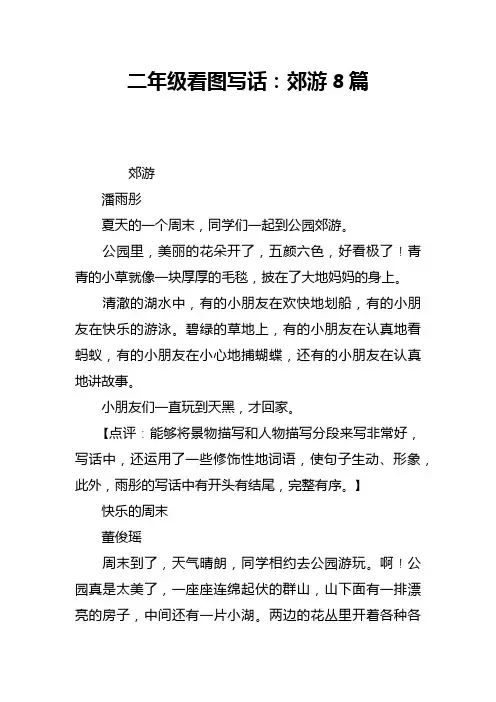 二年级看图写话：郊游 8 篇

郊游

潘雨彤

夏天的一个周末，同学们一起到公园郊游。

公园里，美丽的花朵开了，五颜六色，好看极了！青青的小草就像一块厚厚的毛毯，披在了大地妈妈的身上。

清澈的湖水中，有的小朋友在欢快地划船，有的小朋友在快乐的游泳。碧绿的草地上，有的小朋友在认真地看蚂蚁，有的小朋友在小心地捕蝴蝶，还有的小朋友在认真地讲故事。

小朋友们一直玩到天黑，才回家。

【点评：能够将景物描写和人物描写分段来写非常好，写话中，还运用了一些修饰性地词语，使句子生动、形象，此外，雨彤的写话中有开头有结尾，完整有序。】

快乐的周末

董俊瑶

周末到了，天气晴朗，同学相约去公园游玩。啊！公园真是太美了，一座座连绵起伏的群山，山下面有一排漂亮的房子，中间还有一片小湖。两边的花丛里开着各种各